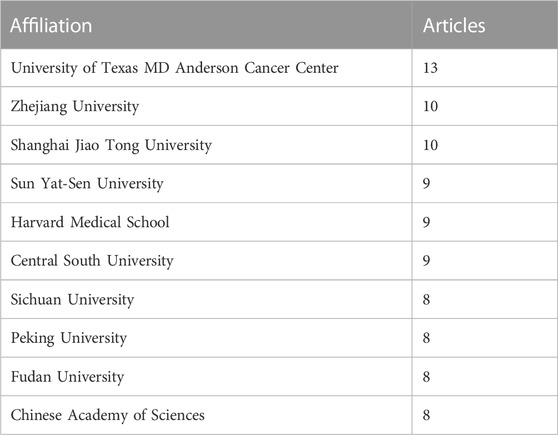 | Affiliation | Articles |
|---|---|
| University of Texas MD Anderson Cancer Center | 13 |
| Zhejiang University | 10 |
| Shanghai Jiao Tong University | 10 |
| Sun Yat-Sen University | 9 |
| Harvard Medical School | 9 |
| Central South University | 9 |
| Sichuan University | 8 |
| Peking University | 8 |
| Fudan University | 8 |
| Chinese Academy of Sciences | 8 |